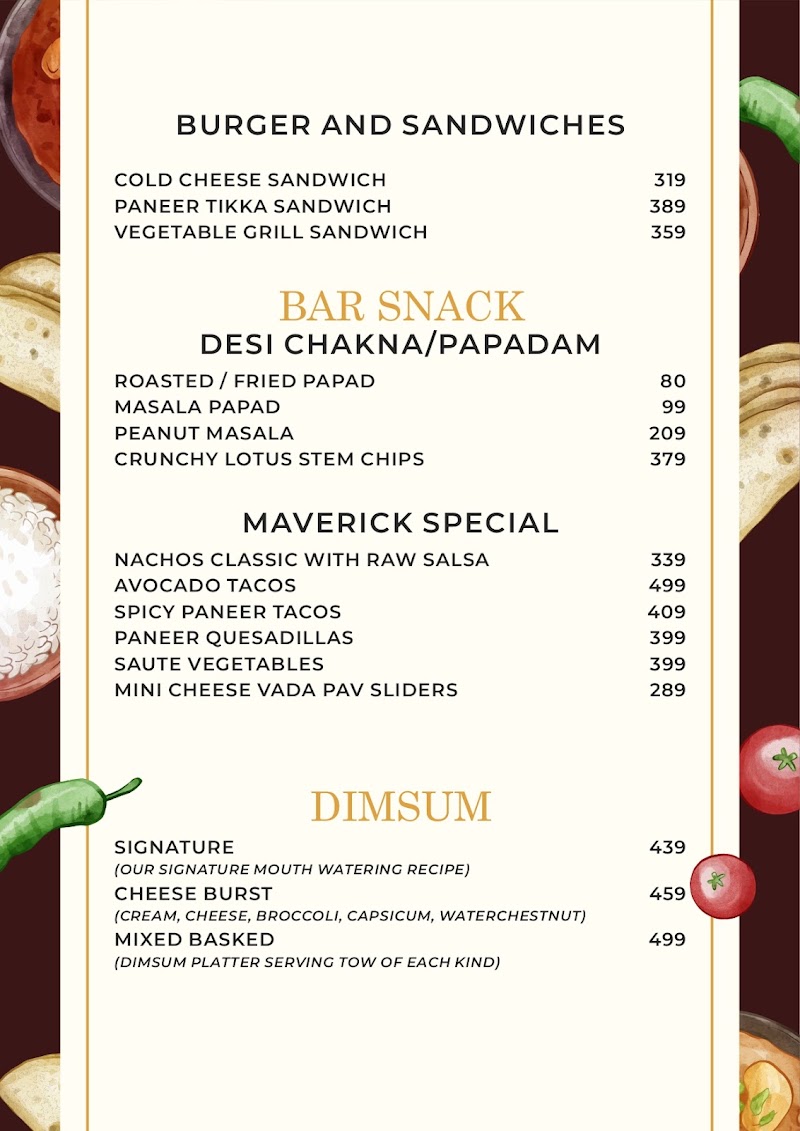 BURGER AND SANDWICHES

COLD CHEESE SANDWICH 319
PANEER TIKKA SANDWICH 389
VEGETABLE GRILL SANDWICH 359

BAR SNACK
DESI CHAKNA/PAPADAM

ROASTED / FRIED PAPAD 80
MASALA PAPAD 99
PEANUT MASALA 209
CRUNCHY LOTUS STEM CHIPS 379

MAVERICK SPECIAL

NACHOS CLASSIC WITH RAW SALSA 339
AVOCADO TACOS 499
SPICY PANEER TACOS 409
PANEER QUESADILLAS 399
SAUTE VEGETABLES 399
MINI CHEESE VADA PAV SLIDERS 289

DIMSUM

SIGNATURE 439
(OUR SIGNATURE MOUTH WATERING RECIPE)
CHEESE BURST 459
(CREAM, CHEESE, BROCCOLI, CAPSICUM, WATERCHESTNUT)
MIXED BASKED 499
(DIMSUM PLATTER SERVING TOW OF EACH KIND)